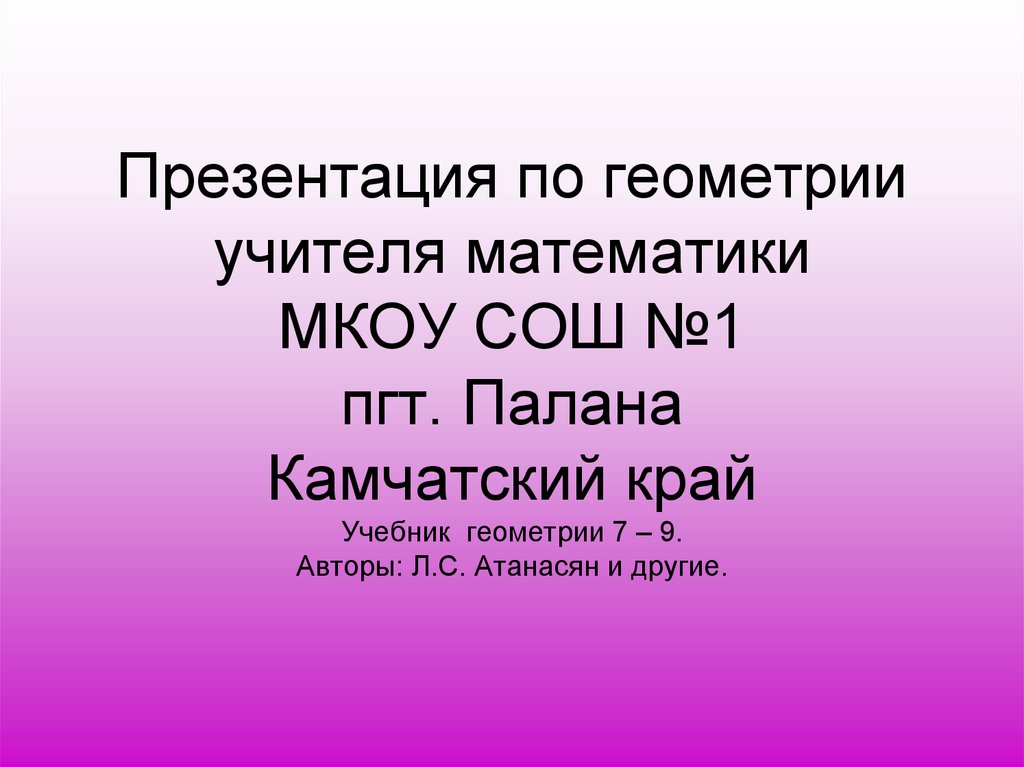 Презентация по геометрии учителя математики МКОУ СОШ №1 пгт. Палана Камчатский край

Учебник геометрии 7 – 9.
Авторы: Л.С. Атанасян и другие.